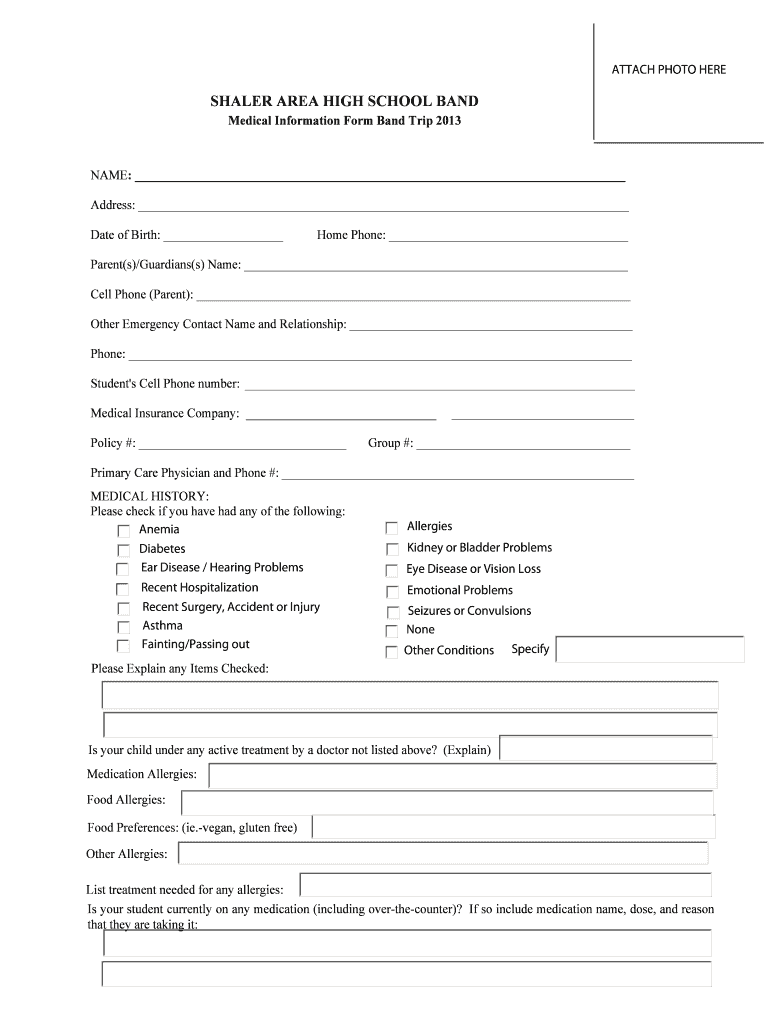 ATTACH PHOTO HERE

SHALER AREA HIGH SCHOOL BAND

Medical Information Form Band Trip 2013

NAME:

Address:

Date of Birth:

Home Phone:

Parent(s)/Guardians(s) Name:

Cell Phone (Parent):

Other Emergency Contact Name and Relationship:

Phone:

Student's Cell Phone number:

Medical Insurance Company:

Policy #:

Group #:

Primary Care Physician and Phone #:

MEDICAL HISTORY:
Please check if you have had any of the following:

Anemia
Diabetes
Ear Disease / Hearing Problems
Recent Hospitalization
Recent Surgery, Accident or Injury
Asthma
Fainting/Passing out

Allergies
Kidney or Bladder Problems
Eye Disease or Vision Loss
Emotional Problems
Seizures or Convulsions
None
Other Conditions Specify

Please Explain any Items Checked:

Is your child under any active treatment by a doctor not listed above? (Explain)

Medication Allergies:

Food Allergies:

Food Preferences: (ie.-vegan, gluten free)

Other Allergies:

List treatment needed for any allergies:

Is your student currently on any medication (including over-the-counter)? If so include medication name, dose, and reason that they are taking it: